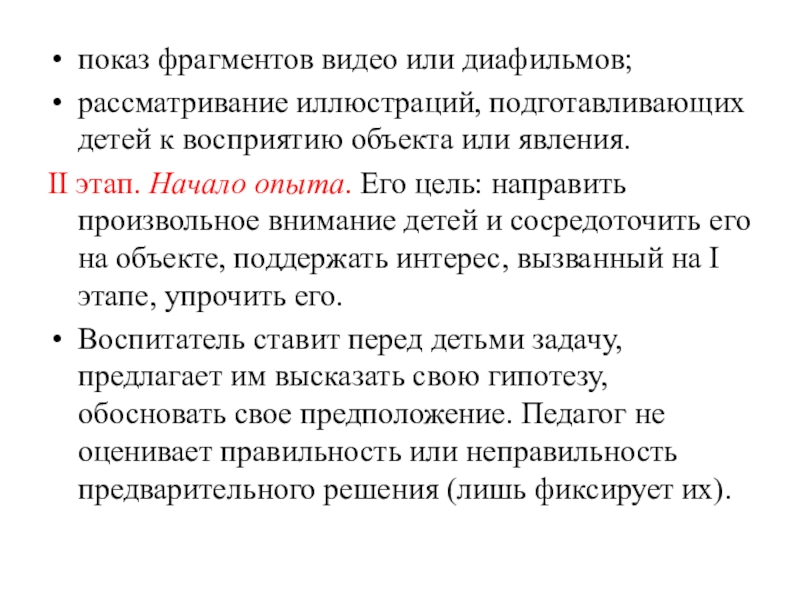 • показ фрагментов видео или диафильмов;
• рассматривание иллюстраций, подготавливающих детей к восприятию объекта или явления.

II этап. Начало опыта. Его цель: направить произвольное внимание детей и сосредоточить его на объекте, поддержать интерес, вызванный на I этапе, упрочить его.

• Воспитатель ставит перед детьми задачу, предлагает им высказать свою гипотезу, обосновать свое предположение. Педагог не оценивает правильность или неправильность предварительного решения (лишь фиксирует их).